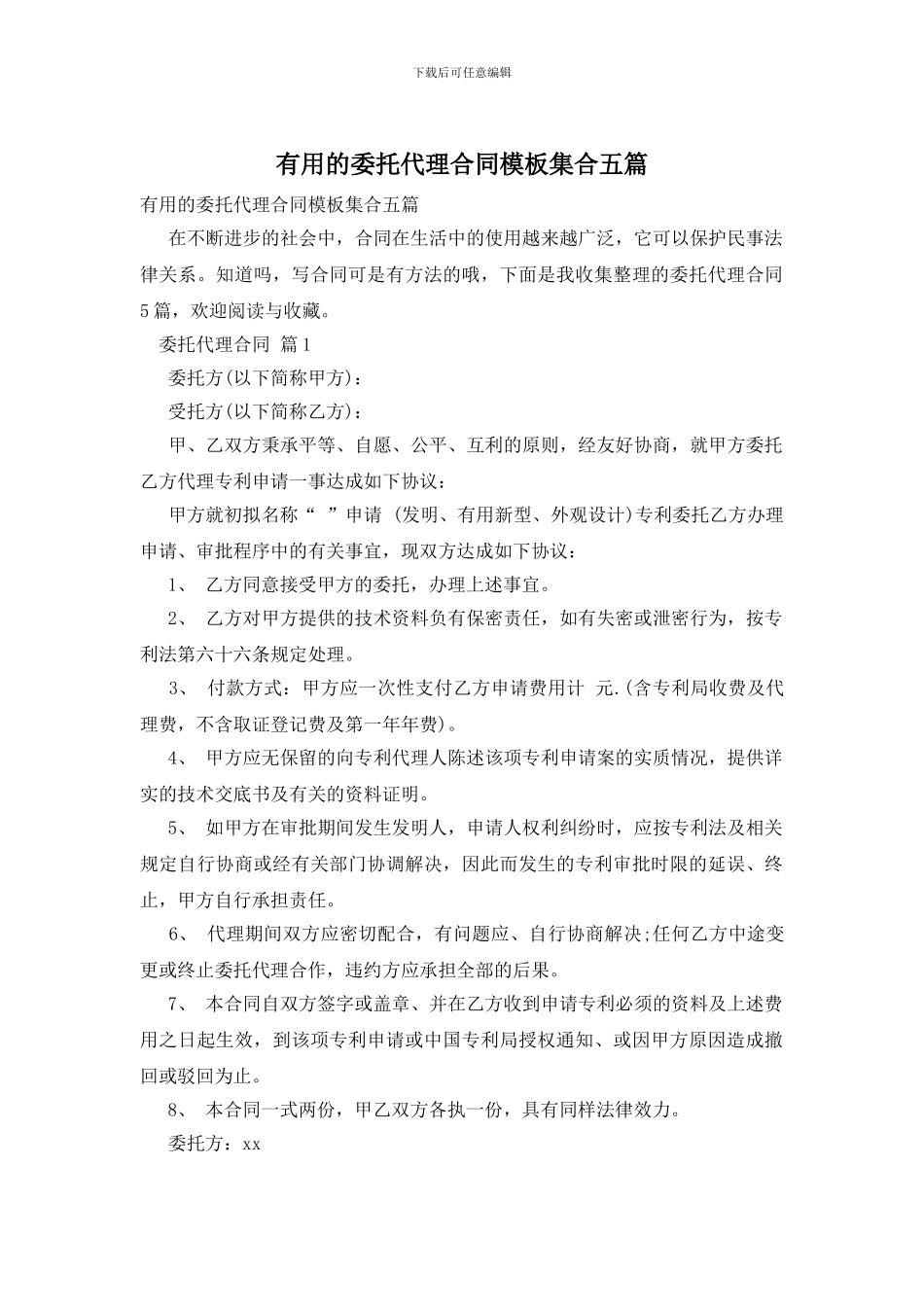 下载后可任意编辑

有用的委托代理合同模板集合五篇

有用的委托代理合同模板集合五篇

在不断进步的社会中，合同在生活中的使用越来越广泛，它可以保护民事法律关系。知道吗，写合同可是有方法的哦，下面是我收集整理的委托代理合同5篇，欢迎阅读与收藏。

委托代理合同 篇1

委托方(以下简称甲方)：

受托方(以下简称乙方)：

甲、乙双方秉承平等、自愿、公平、互利的原则，经友好协商，就甲方委托乙方代理专利申请一事达成如下协议：

甲方就初拟名称“ ”申请 (发明、有用新型、外观设计)专利委托乙方办理申请、审批程序中的有关事宜，现双方达成如下协议：

1、 乙方同意接受甲方的委托，办理上述事宜。

2、 乙方对甲方提供的技术资料负有保密责任，如有失密或泄密行为，按专利法第六十六条规定处理。

3、 付款方式：甲方应一次性支付乙方申请费用计 元.(含专利局收费及代理费，不含取证登记费及第一年年费)。

4、 甲方应无保留的向专利代理人陈述该项专利申请案的实质情况，提供详实的技术交底书及有关的资料证明。

5、 如甲方在审批期间发生发明人，申请人权利纠纷时，应按专利法及相关规定自行协商或经有关部门协调解决，因此而发生的专利审批时限的延误、终止，甲方自行承担责任。

6、 代理期间双方应密切配合，有问题应、自行协商解决;任何乙方中途变更或终止委托代理合作，违约方应承担全部的后果。

7、 本合同自双方签字或盖章、并在乙方收到申请专利必须的资料及上述费用之日起生效，到该项专利申请或中国专利局授权通知、或因甲方原因造成撤回或驳回为止。

8、 本合同一式两份，甲乙双方各执一份，具有同样法律效力。

委托方：xx